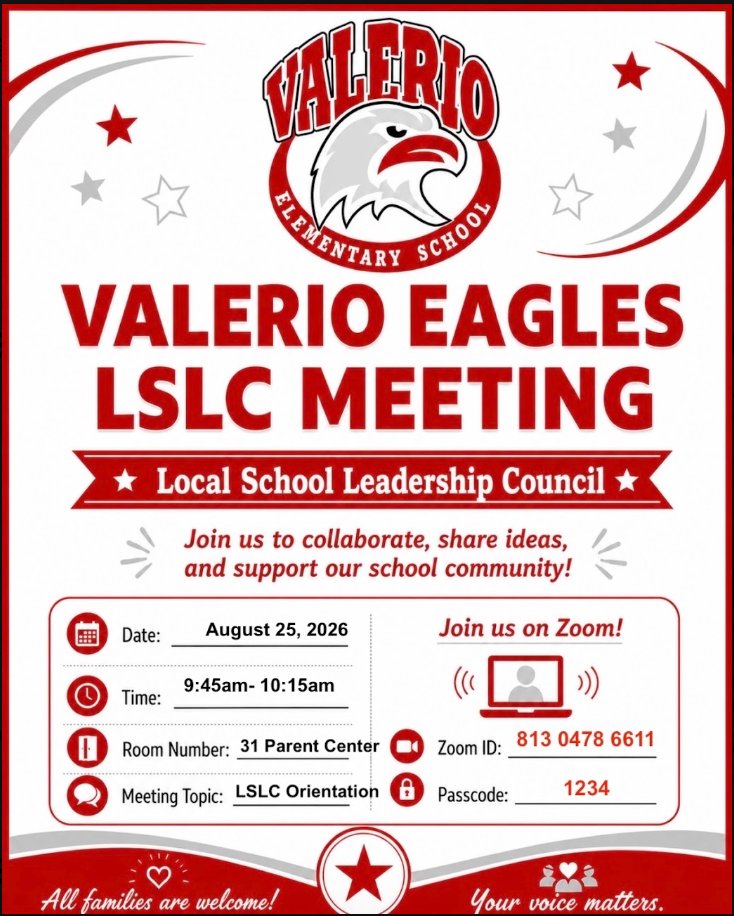 VALERIO
ELEMENTARY SCHOOL

VALERIO EAGLES
LSLC MEETING

★ Local School Leadership Council ★

Join us to collaborate, share ideas, and support our school community!

Date: August 25, 2026

Time: 9:45am- 10:15am

Room Number: 31 Parent Center

Meeting Topic: LSLC Orientation

Join us on Zoom!

Zoom ID: 813 0478 6611

Passcode: 1234

All families are welcome!

Your voice matters.